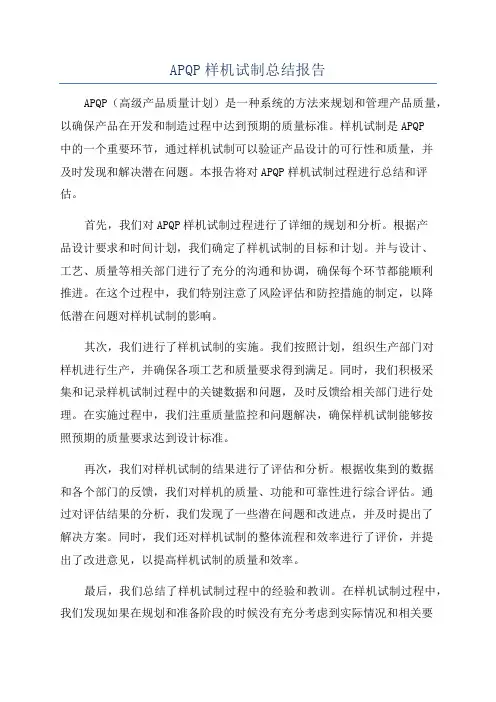 APQP 样机试制总结报告

APQP（高级产品质量计划）是一种系统的方法来规划和管理产品质量，以确保产品在开发和制造过程中达到预期的质量标准。样机试制是 APQP 中的一个重要环节，通过样机试制可以验证产品设计的可行性和质量，并及时发现和解决潜在问题。本报告将对 APQP 样机试制过程进行总结和评估。

首先，我们对 APQP 样机试制过程进行了详细的规划和分析。根据产品设计要求和时间计划，我们确定了样机试制的目标和计划。并与设计、工艺、质量等相关部门进行了充分的沟通和协调，确保每个环节都能顺利推进。在这个过程中，我们特别注意了风险评估和防控措施的制定，以降低潜在问题对样机试制的影响。

其次，我们进行了样机试制的实施。我们按照计划，组织生产部门对样机进行生产，并确保各项工艺和质量要求得到满足。同时，我们积极采集和记录样机试制过程中的关键数据和问题，及时反馈给相关部门进行处理。在实施过程中，我们注重质量监控和问题解决，确保样机试制能够按照预期的质量要求达到设计标准。

再次，我们对样机试制的结果进行了评估和分析。根据收集到的数据和各个部门的反馈，我们对样机的质量、功能和可靠性进行综合评估。通过对评估结果的分析，我们发现了一些潜在问题和改进点，并及时提出了解决方案。同时，我们还对样机试制的整体流程和效率进行了评价，并提出了改进意见，以提高样机试制的质量和效率。

最后，我们总结了样机试制过程中的经验和教训。在样机试制过程中，我们发现如果在规划和准备阶段的时候没有充分考虑到实际情况和相关要